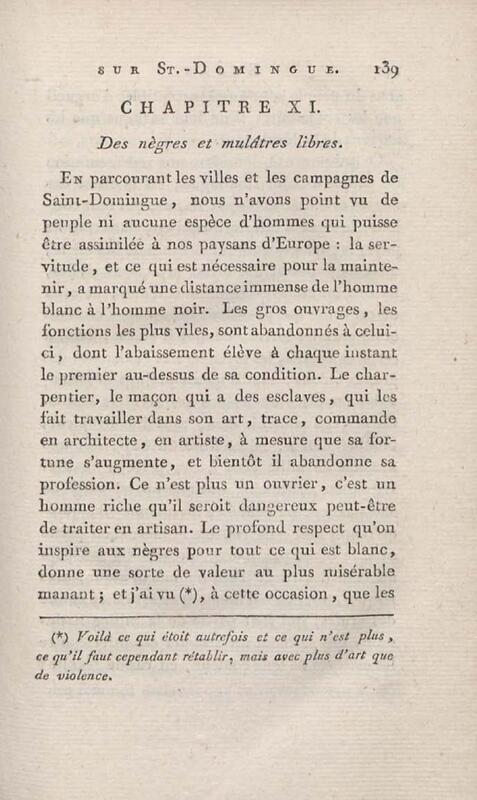 SUR ST.-DOMINGUE. 139

CHAPITRE XI.

Des nègres et mulâtres libres.

En parcourant les villes et les campagnes de Saint-Domingue, nous n'avons point vu de peuple ni aucune espèce d'hommes qui puisse être assimilée à nos paysans d'Europe : la servitude, et ce qui est nécessaire pour la maintenir, a marqué une distance immense de l'homme blanc à l'homme noir. Les gros ouvrages, les fonctions les plus viles, sont abandonnés à celui-ci, dont l'abaissement élève à chaque instant le premier au-dessus de sa condition. Le charpentier, le maçon qui a des esclaves, qui les fait travailler dans son art, trace, commande en architecte, en artiste, à mesure que sa fortune s'augmente, et bientôt il abandonne sa profession. Ce n'est plus un ouvrier, c'est un homme riche qu'il seroit dangereux peut-être de traiter en artisan. Le profond respect qu'on inspire aux nègres pour tout ce qui est blanc, donne une sorte de valeur au plus misérable manant ; et j'ai vu (*), à cette occasion, que les

(*) Voilà ce qui étoit autrefois et ce qui n'est plus, ce qu'il faut cependant rétablir, mais avec plus d'art que de violence.